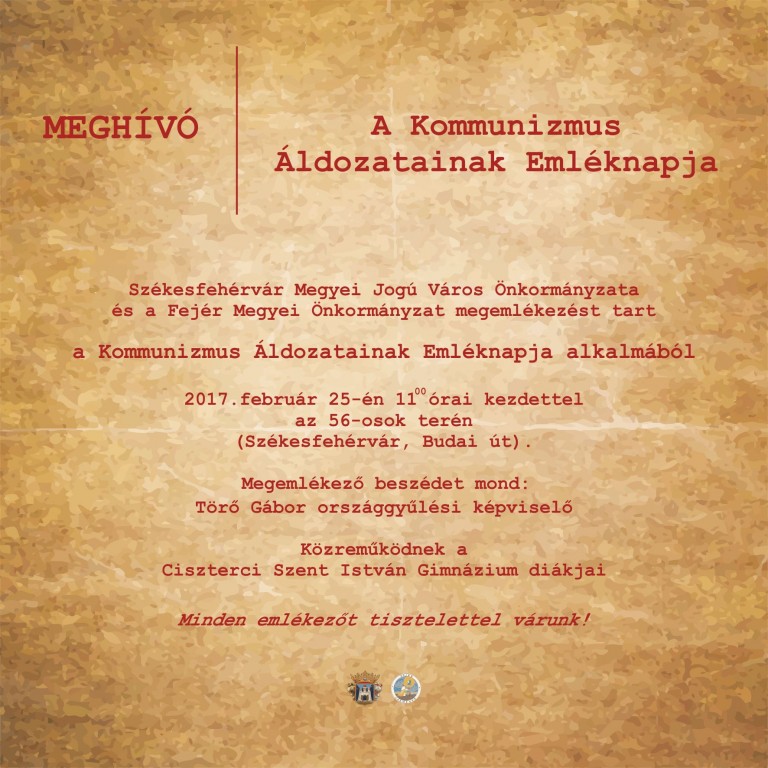 MEGHÍVÓ

A Kommunizmus Áldozatainak Emléknapja

Székesfehérvár Megyei Jogú Város Önkormányzata
és a Fejér Megyei Önkormányzat megemlékezést tart

a Kommunizmus Áldozatainak Emléknapja alkalmából

2017.február 25-én $11^{00}$ órai kezdettel
az 56-osok terén
(Székesfehérvár, Budai út).

Megemlékező beszédet mond:
Törő Gábor országgyűlési képviselő

Közreműködnek a
Ciszterci Szent István Gimnázium diákjai

Minden emlékezőt tisztelettel várunk!